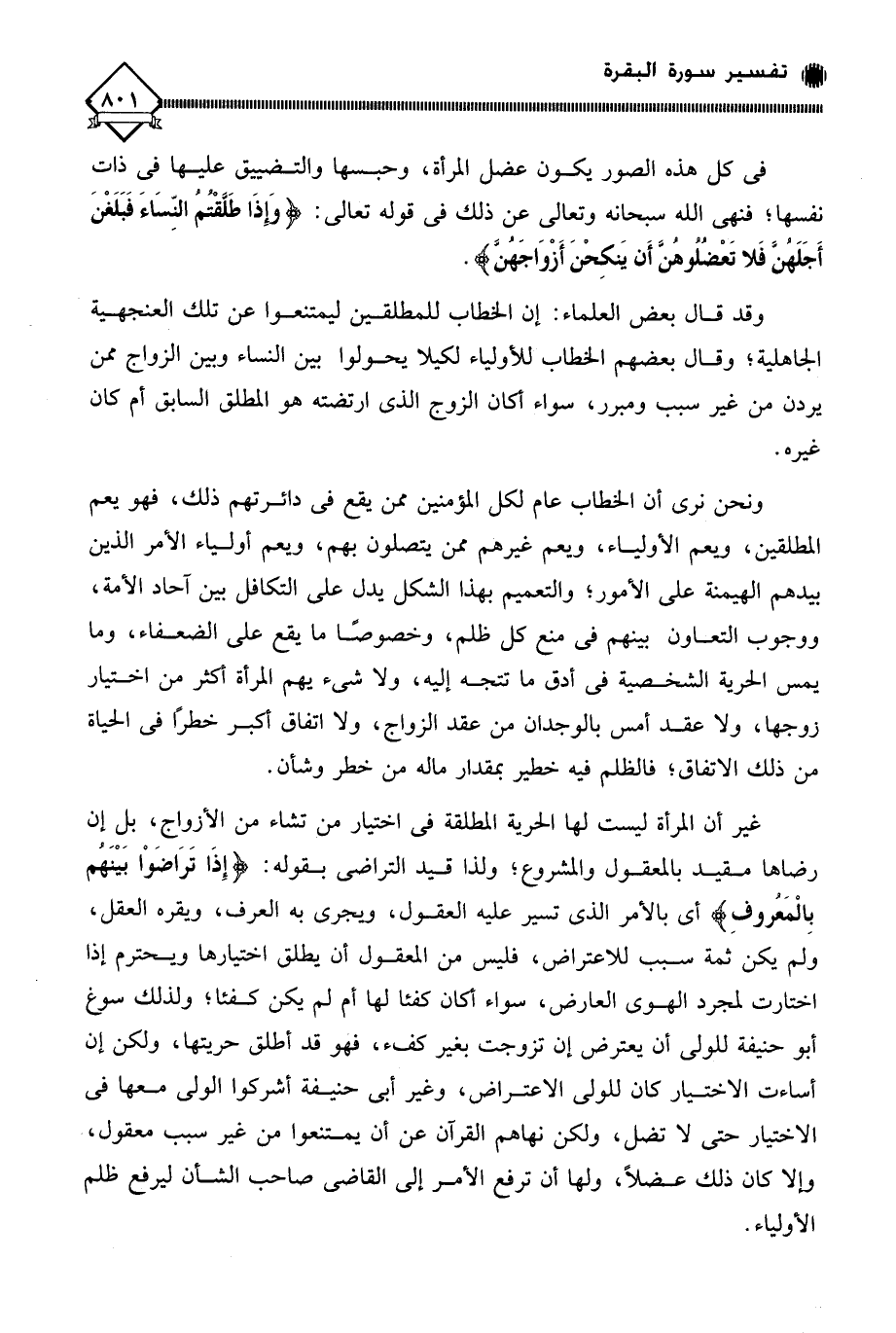 تفسير سورة البقرة

٨٠١

فى كل هذه الصور يكون عضل المرأة، وحبسها والتضييق عليها فى ذات نفسها؛ فنهى الله سبحانه وتعالى عن ذلك فى قوله تعالى: ﴿وَإِذَا طَلَّقْتُمُ النِّسَاءَ فَبَلَغْنَ أَجَلَهُنَّ فَلا تَعْضُلُوهُنَّ أَن يَنكِحْنَ أَزْوَاجَهُنَّ﴾.

وقد قال بعض العلماء: إن الخطاب للمطلقين ليمتنعوا عن تلك العنجهية الجاهلية؛ وقال بعضهم الخطاب للأولياء لكيلا يحولوا بين النساء وبين الزواج ممن يردن من غير سبب ومبرر، سواء أكان الزوج الذى ارتضته هو المطلق السابق أم كان غيره.

ونحن نرى أن الخطاب عام لكل المؤمنين ممن يقع فى دائرتهم ذلك، فهو يعم المطلقين، ويعم الأولياء، ويعم غيرهم ممن يتصلون بهم، ويعم أولياء الأمر الذين بيدهم الهيمنة على الأمور؛ والتعميم بهذا الشكل يدل على التكافل بين آحاد الأمة، ووجوب التعاون بينهم فى منع كل ظلم، وخصوصًا ما يقع على الضعفاء، وما يمس الحرية الشخصية فى أدق ما تتجه إليه، ولا شىء يهم المرأة أكثر من اختيار زوجها، ولا عقد أمس بالوجدان من عقد الزواج، ولا اتفاق أكبر خطرًا فى الحياة من ذلك الاتفاق؛ فالظلم فيه خطير بمقدار ماله من خطر وشأن.

غير أن المرأة ليست لها الحرية المطلقة فى اختيار من تشاء من الأزواج، بل إن رضاها مقيد بالمعقول والمشروع؛ ولذا قيد التراضى بقوله: ﴿إِذَا تَرَاضَوْا بَيْنَهُم بِالْمَعْرُوفِ﴾ أى بالأمر الذى تسير عليه العقول، ويجرى به العرف، ويقره العقل، ولم يكن ثمة سبب للاعتراض، فليس من المعقول أن يطلق اختيارها ويحترم إذا اختارت لمجرد الهوى العارض، سواء أكان كفئا لها أم لم يكن كفئا؛ ولذلك سوغ أبو حنيفة للولى أن يعترض إن تزوجت بغير كفء، فهو قد أطلق حريتها، ولكن إن أساءت الاختيار كان للولى الاعتراض، وغير أبى حنيفة أشركوا الولى معها فى الاختيار حتى لا تضل، ولكن نهاهم القرآن عن أن يمتنعوا من غير سبب معقول، وإلا كان ذلك عضلاً، ولها أن ترفع الأمر إلى القاضى صاحب الشأن ليرفع ظلم الأولياء.